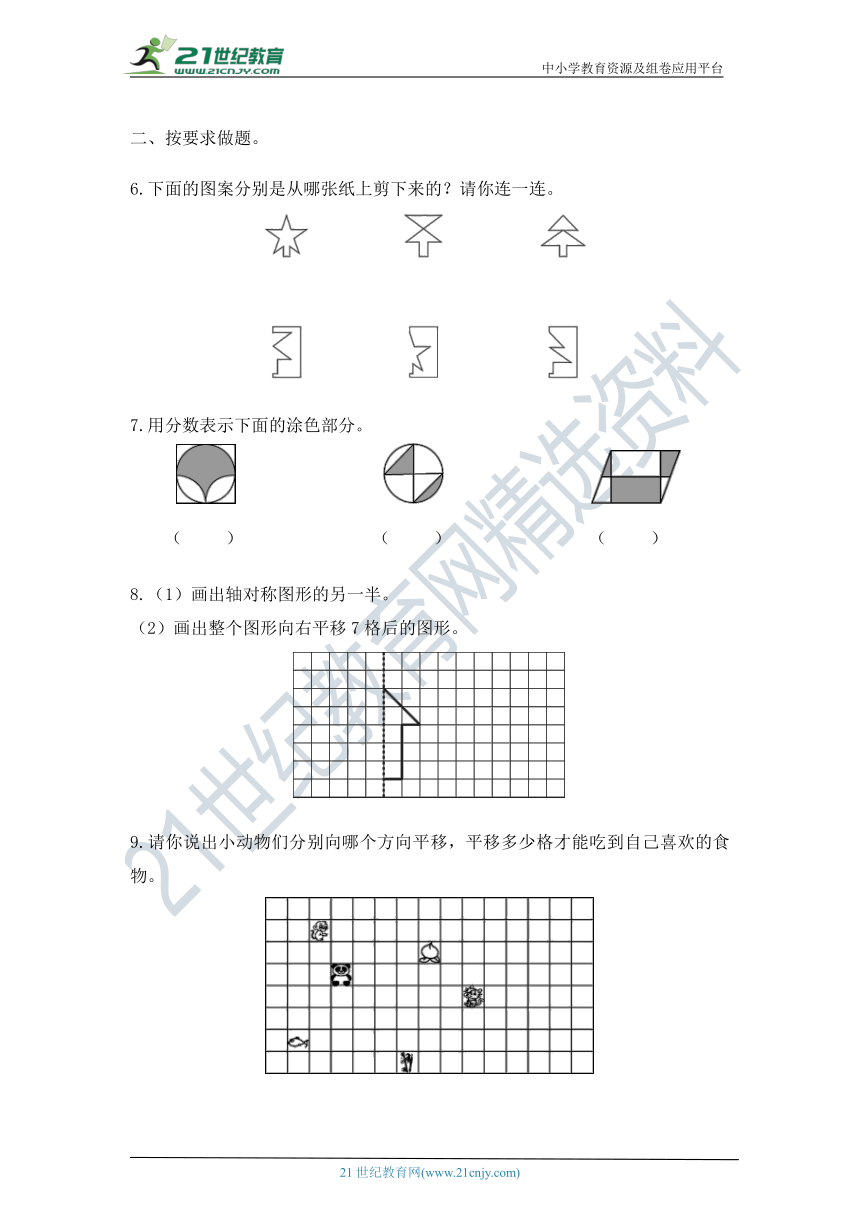 21世纪教育
www.21cnjy.com

中小学教育资源及组卷应用平台

二、按要求做题。

6.下面的图案分别是从哪张纸上剪下来的？请你连一连。

7.用分数表示下面的涂色部分。

（　　）　　（　　）　　（　　）

8.（1）画出轴对称图形的另一半。

（2）画出整个图形向右平移 7 格后的图形。

9.请你说出小动物们分别向哪个方向平移，平移多少格才能吃到自己喜欢的食物。

21世纪教育网精选资料

21 世纪教育网(www.21cnjy.com)